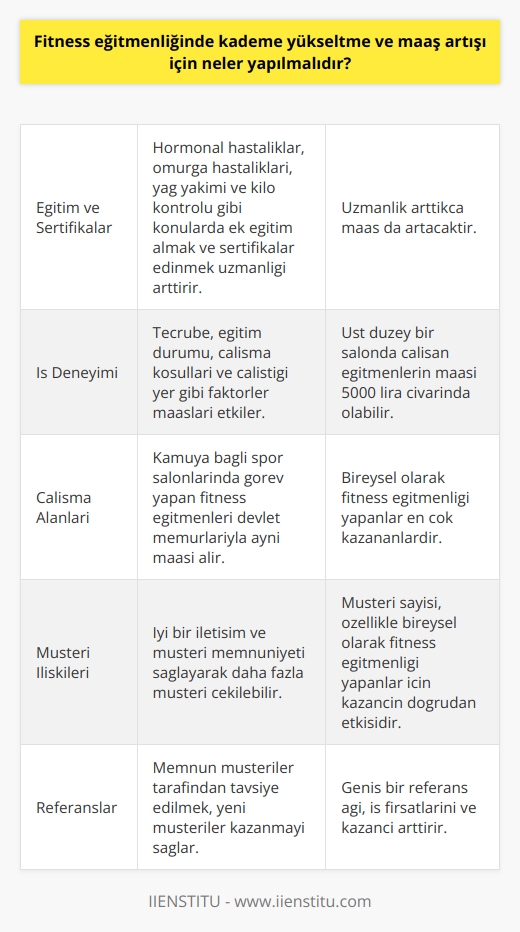 Fitness eğitmenliğinde kademe yükseltme ve maaş artışı için neler yapılmalıdır?

| | | |
|---|---|---|
| Egitim ve Sertifikalar | Hormonal hastaliklar, omurga hastaliklari, yag yakimi ve kilo kontrolu gibi konularda ek egitim almak ve sertifikalar edinmek uzmanligi arttirir. | Uzmanlik arttikca maas da artacaktir. |
| Is Deneyimi | Tecrube, egitim durumu, calisma kosullari ve calistigi yer gibi faktorler maaslari etkiler. | Ust duzey bir salonda calisan egitmenlerin maasi 5000 lira civarinda olabilir. |
| Calisma Alanlari | Kamuya bagli spor salonlarinda gorev yapan fitness egitmenleri devlet memurlariyla ayni maasi alir. | Bireysel olarak fitness egitmenligi yapanlar en cok kazananlardir. |
| Musteri Iliskileri | Iyi bir iletisim ve musteri memnuniyeti saglayarak daha fazla musteri cekilebilir. | Musteri sayisi, ozellikle bireysel olarak fitness egitmenligi yapanlar icin kazancin dogrudan etkisidir. |
| Referanslar | Memnun musteriler tarafindan tavsiye edilmek, yeni musteriler kazanmayi saglar. | Genis bir referans agi, is firsatlarini ve kazanci arttirir. |

IIENSTITU - www.iienstitu.com